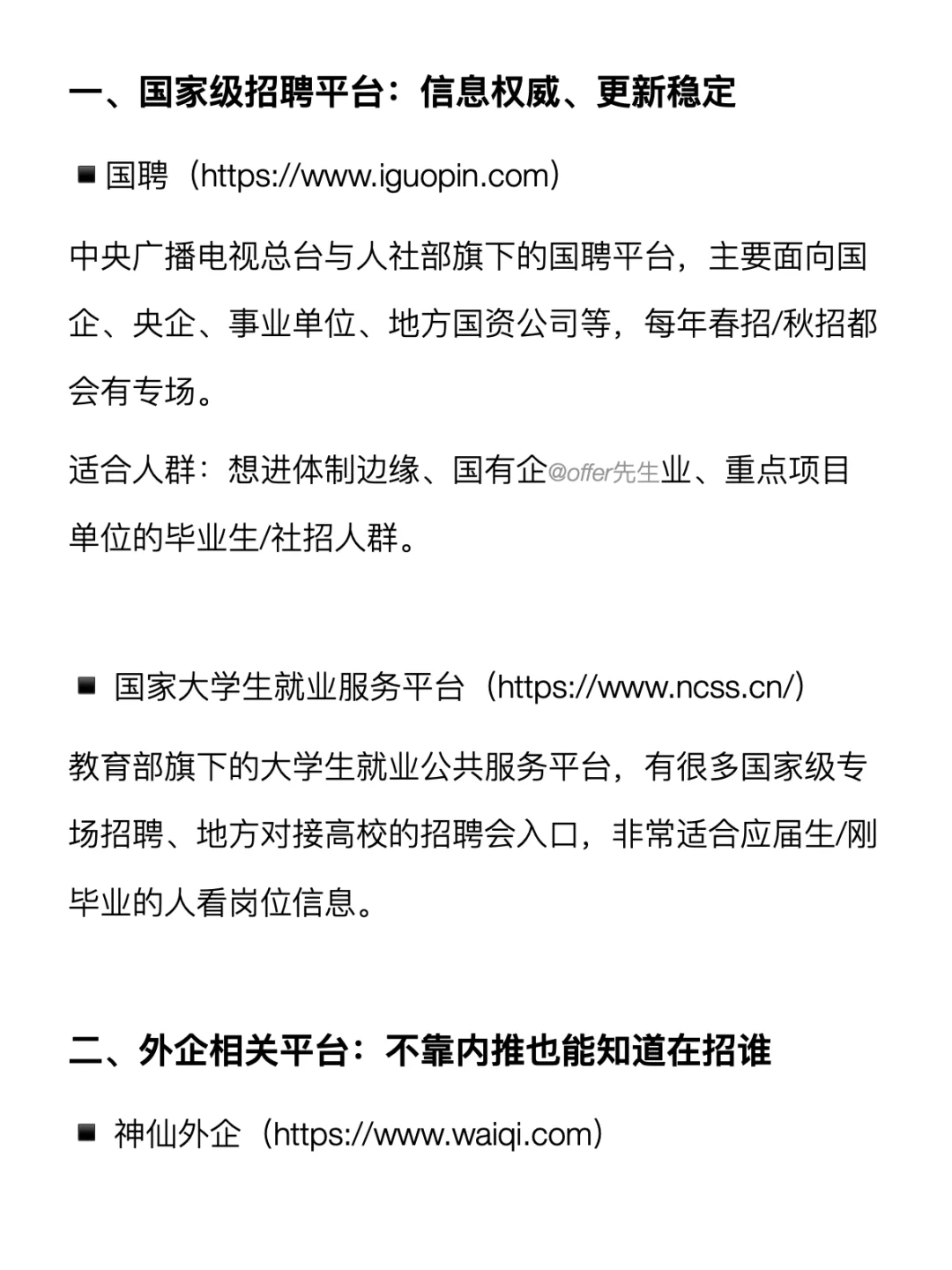 一、国家级招聘平台：信息权威、更新稳定

▪ 国聘（https://www.iguopin.com）

中央广播电视总台与人社部旗下的国聘平台，主要面向国企、央企、事业单位、地方国资公司等，每年春招/秋招都会有专场。

适合人群：想进体制边缘、国有企@offer先生业、重点项目单位的毕业生/社招人群。

▪ 国家大学生就业服务平台（https://www.ncss.cn/）

教育部旗下的大学生就业公共服务平台，有很多国家级专场招聘、地方对接高校的招聘会入口，非常适合应届生/刚毕业的人看岗位信息。

二、外企相关平台：不靠内推也能知道在招谁

▪ 神仙外企（https://www.waiqi.com）